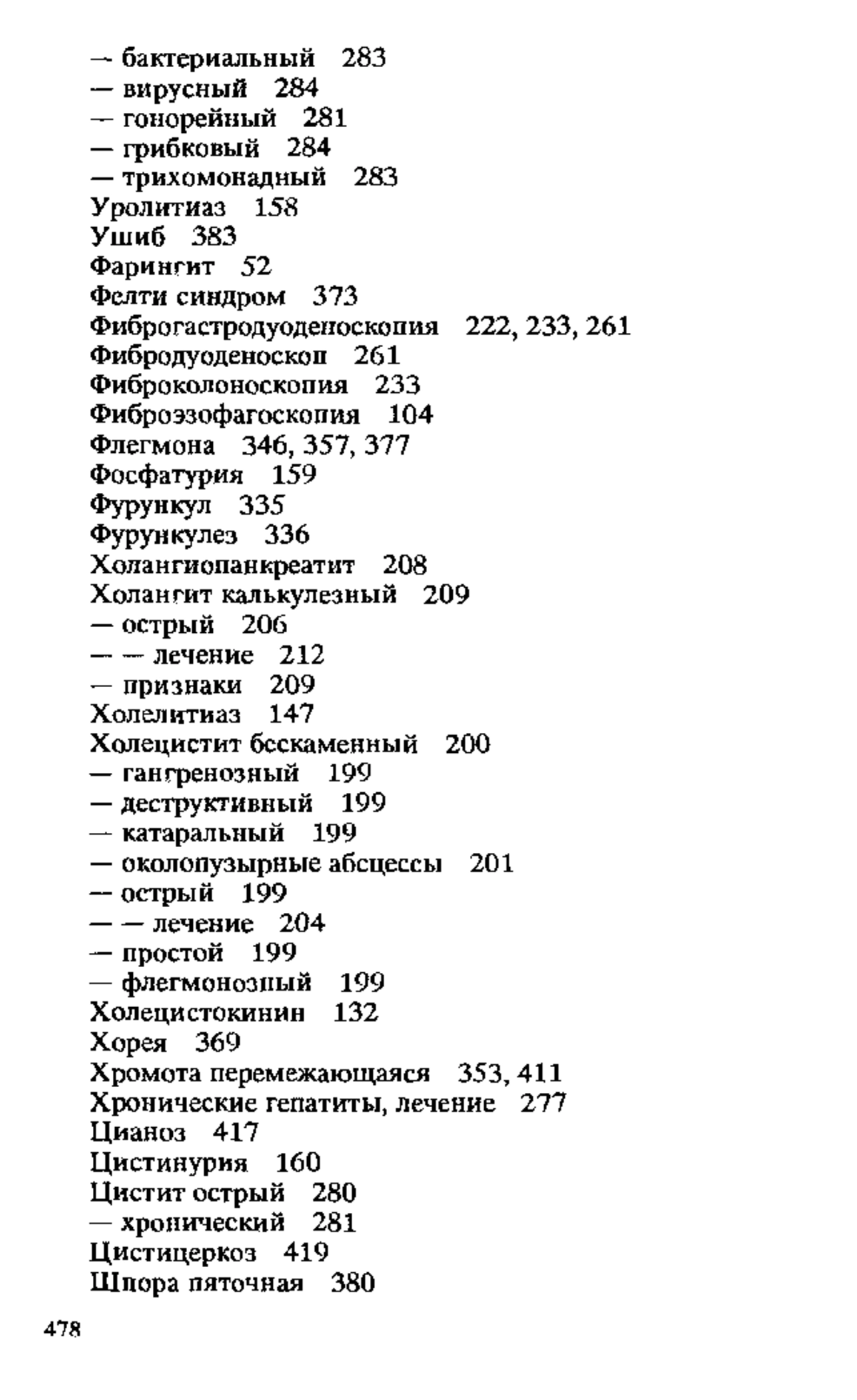 — бактериальный 283
— вирусный 284
— гонорейный 281
— грибковый 284
— трихомонадный 283
Уролитиаз 158
Ушиб 383
Фарингит 52
Фелти синдром 373
Фиброгастродуоденоскопия 222, 233, 261
Фибродуоденоскоп 261
Фиброколоноскопия 233
Фиброэзофагоскопия 104
Флегмона 346, 357, 377
Фосфатурия 159
Фурункул 335
Фурункулез 336
Холангиопанкреатит 208
Холангит калькулезный 209
— острый 206
— — лечение 212
— признаки 209
Холелитиаз 147
Холецистит бескаменный 200
— гангренозный 199
— деструктивный 199
— катаральный 199
— околопузырные абсцессы 201
— острый 199
— — лечение 204
— простой 199
— флегмонозный 199
Холецистокинин 132
Хорея 369
Хромота перемежающаяся 353, 411
Хронические гепатиты, лечение 277
Цианоз 417
Цистинурия 160
Цистит острый 280
— хронический 281
Цистицеркоз 419
Шпора пяточная 380

478